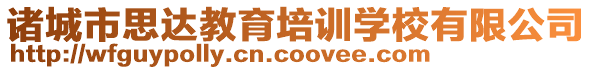 诸城市思达教育培训学校有限公司
http://wfguypolly.cn.coovee.com